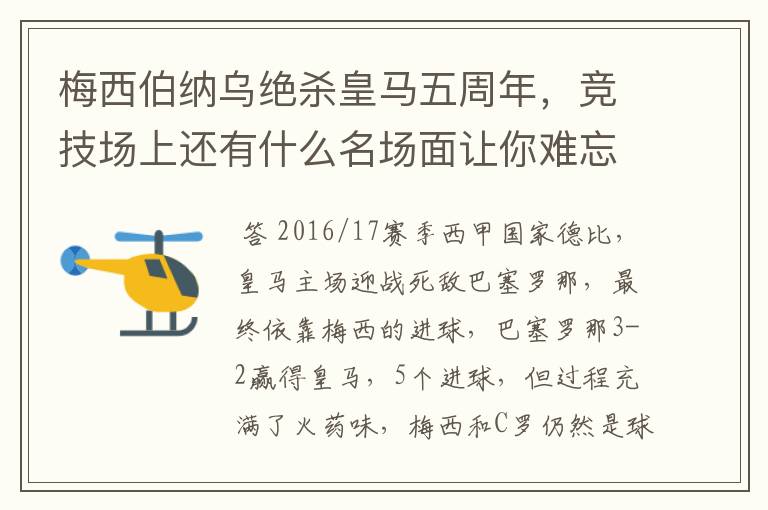 梅西伯纳乌绝杀皇马五周年，竞技场上还有什么名场面让你难忘

答 2016/17赛季西甲国家德比，皇马主场迎战死敌巴塞罗那，最终依靠梅西的进球，巴塞罗那3-2赢得皇马，5个进球，但过程充满了火药味，梅西和C罗仍然是球